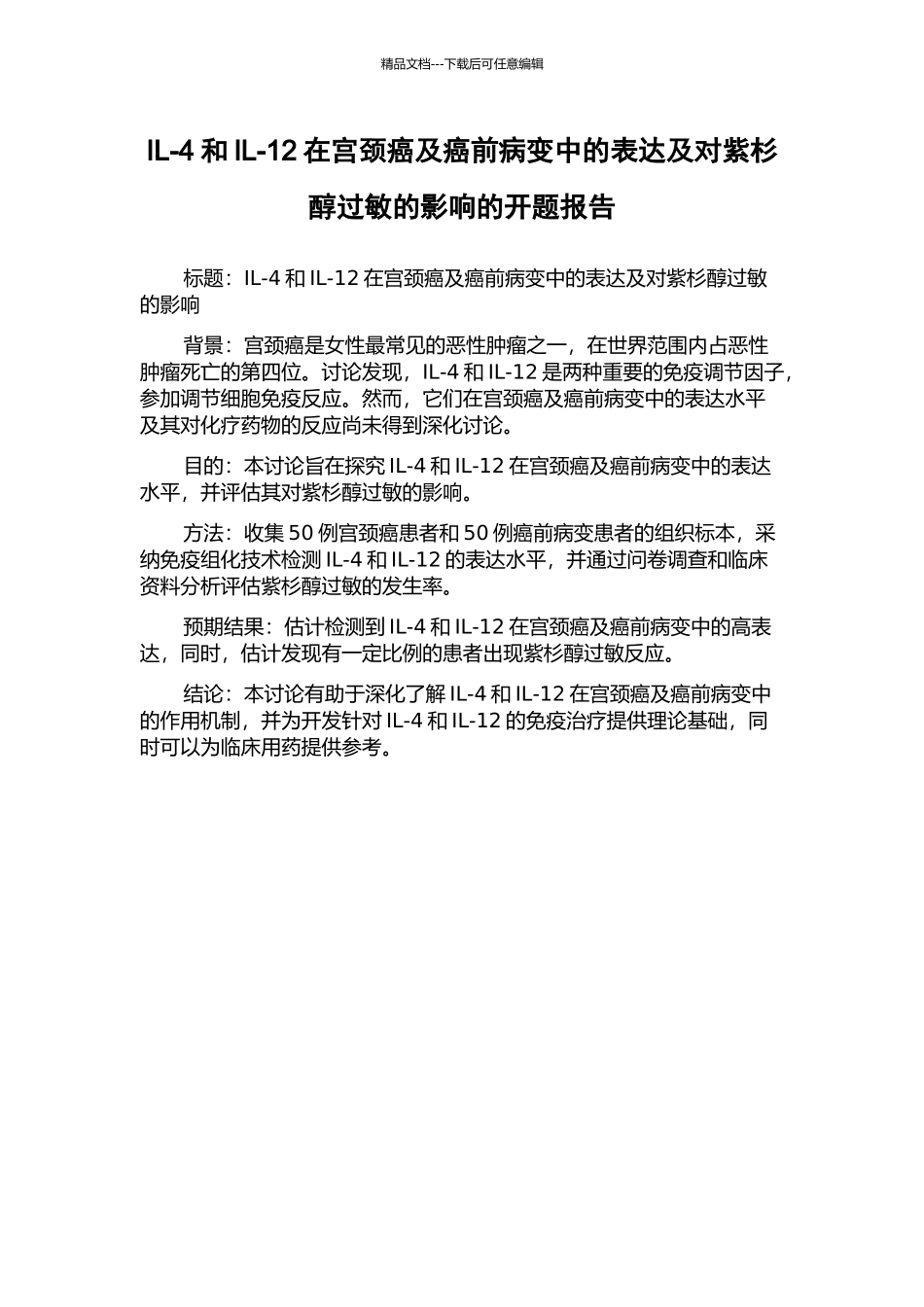 精品文档---下载后可任意编辑

IL-4 和 IL-12 在宫颈癌及癌前病变中的表达及对紫杉醇过敏的影响的开题报告

标题：IL-4 和 IL-12 在宫颈癌及癌前病变中的表达及对紫杉醇过敏的影响

背景：宫颈癌是女性最常见的恶性肿瘤之一，在世界范围内占恶性肿瘤死亡的第四位。讨论发现，IL-4 和 IL-12 是两种重要的免疫调节因子，参加调节细胞免疫反应。然而，它们在宫颈癌及癌前病变中的表达水平及其对化疗药物的反应尚未得到深化讨论。

目的：本讨论旨在探究 IL-4 和 IL-12 在宫颈癌及癌前病变中的表达水平，并评估其对紫杉醇过敏的影响。

方法：收集 50 例宫颈癌患者和 50 例癌前病变患者的组织标本，采纳免疫组化技术检测 IL-4 和 IL-12 的表达水平，并通过问卷调查和临床资料分析评估紫杉醇过敏的发生率。

预期结果：估计检测到 IL-4 和 IL-12 在宫颈癌及癌前病变中的高表达，同时，估计发现有一定比例的患者出现紫杉醇过敏反应。

结论：本讨论有助于深化了解 IL-4 和 IL-12 在宫颈癌及癌前病变中的作用机制，并为开发针对 IL-4 和 IL-12 的免疫治疗提供理论基础，同时可以为临床用药提供参考。